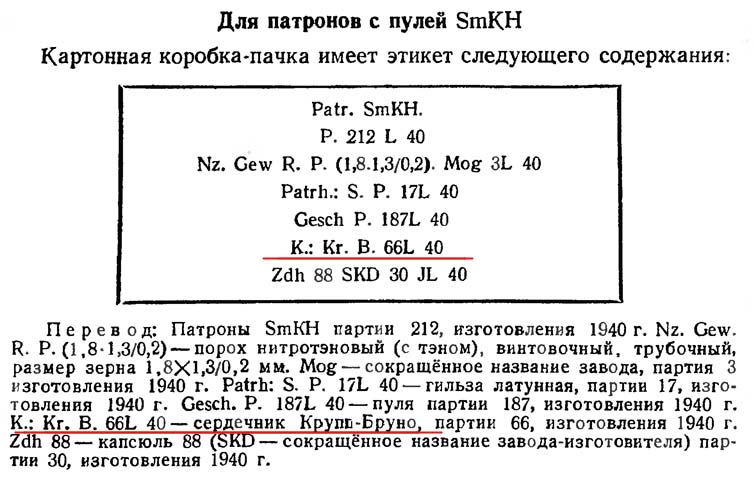 Для патронов с пулей SmKH

Картонная коробка-пачка имеет этикет следующего содержания:

Patr. SmKH.
P. 212 L 40
Nz. Gew R. P. (1,8.1,3/0,2). Mog 3L 40
Patrh.: S. P. 17L 40
Gesch P. 187L 40
K.: Kr. B. 66L 40
Zdh 88 SKD 30 JL 40

Перевод: Патроны SmKH партии 212, изготовления 1940 г. Nz. Gew. R. P. (1,8·1,3/0,2) — порох нитротэновый (с тэном), винтовочный, трубочный, размер зерна 1,8×1,3/0,2 мм. Mog — сокращённое название завода, партия 3 изготовления 1940 г. Patrh: S. P. 17L 40 — гильза латунная, партии 17, изготовления 1940 г. Gesch. P. 187L 40 — пуля партии 187, изготовления 1940 г. K.: Kr. B. 66L 40 — сердечник Крупп-Бруно, партии 66, изготовления 1940 г. Zdh 88 — капсюль 88 (SKD — сокращённое название завода-изготовителя) партии 30, изготовления 1940 г.